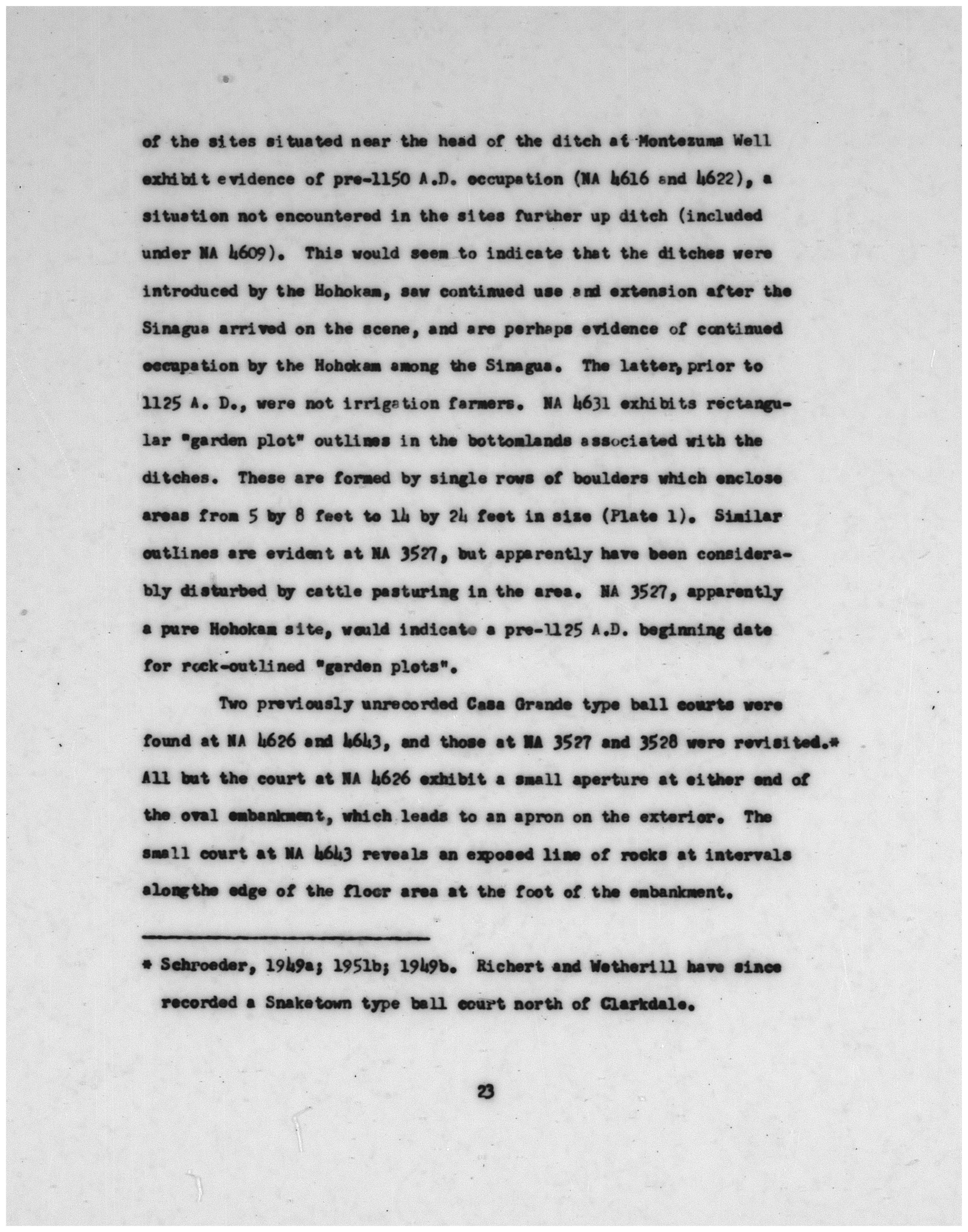 of the sites situated near the head of the ditch at Montezuma Well exhibit evidence of pre-1150 A.D. occupation (NA 4616 and 4622), a situation not encountered in the sites further up ditch (included under NA 4609). This would seem to indicate that the ditches were introduced by the Hohokam, saw continued use and extension after the Sinagua arrived on the scene, and are perhaps evidence of continued occupation by the Hohokam among the Sinagua. The latter, prior to 1125 A. D., were not irrigation farmers. NA 4631 exhibits rectangular "garden plot" outlines in the bottomlands associated with the ditches. These are formed by single rows of boulders which enclose areas from 5 by 8 feet to 14 by 24 feet in size (Plate 1). Similar outlines are evident at NA 3527, but apparently have been considerably disturbed by cattle pasturing in the area. NA 3527, apparently a pure Hohokam site, would indicate a pre-1125 A.D. beginning date for rock-outlined "garden plots".

Two previously unrecorded Casa Grande type ball courts were found at NA 4626 and 4643, and those at NA 3527 and 3528 were revisited.* All but the court at NA 4626 exhibit a small aperture at either end of the oval embankment, which leads to an apron on the exterior. The small court at NA 4643 reveals an exposed line of rocks at intervals alongthe edge of the floor area at the foot of the embankment.

* Schroeder, 1949a; 1951b; 1949b. Richert and Wetherill have since recorded a Snaketown type ball court north of Clarkdale.

23